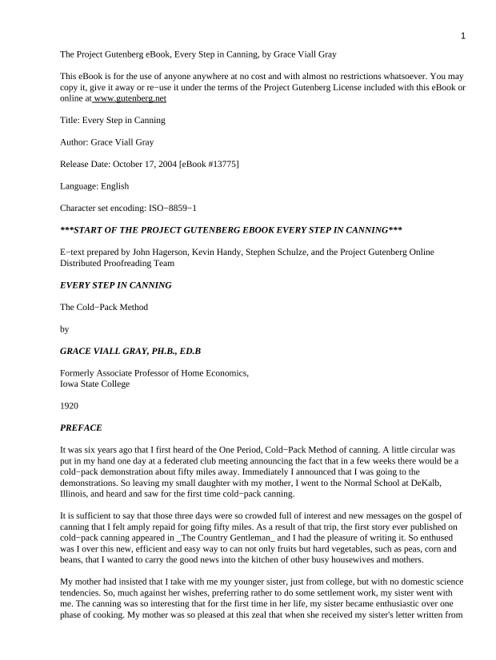 1

The Project Gutenberg eBook, Every Step in Canning, by Grace Viall Gray

This eBook is for the use of anyone anywhere at no cost and with almost no restrictions whatsoever. You may copy it, give it away or re−use it under the terms of the Project Gutenberg License included with this eBook or online at www.gutenberg.net

Title: Every Step in Canning

Author: Grace Viall Gray

Release Date: October 17, 2004 [eBook #13775]

Language: English

Character set encoding: ISO−8859−1

***START OF THE PROJECT GUTENBERG EBOOK EVERY STEP IN CANNING***

E−text prepared by John Hagerson, Kevin Handy, Stephen Schulze, and the Project Gutenberg Online Distributed Proofreading Team

EVERY STEP IN CANNING

The Cold−Pack Method

by

GRACE VIALL GRAY, PH.B., ED.B

Formerly Associate Professor of Home Economics,
Iowa State College

1920

PREFACE

It was six years ago that I first heard of the One Period, Cold−Pack Method of canning. A little circular was put in my hand one day at a federated club meeting announcing the fact that in a few weeks there would be a cold−pack demonstration about fifty miles away. Immediately I announced that I was going to the demonstrations. So leaving my small daughter with my mother, I went to the Normal School at DeKalb, Illinois, and heard and saw for the first time cold−pack canning.

It is sufficient to say that those three days were so crowded full of interest and new messages on the gospel of canning that I felt amply repaid for going fifty miles. As a result of that trip, the first story ever published on cold−pack canning appeared in _The Country Gentleman_ and I had the pleasure of writing it. So enthused was I over this new, efficient and easy way to can not only fruits but hard vegetables, such as peas, corn and beans, that I wanted to carry the good news into the kitchen of other busy housewives and mothers.

My mother had insisted that I take with me my younger sister, just from college, but with no domestic science tendencies. So, much against her wishes, preferring rather to do some settlement work, my sister went with me. The canning was so interesting that for the first time in her life, my sister became enthusiastic over one phase of cooking. My mother was so pleased at this zeal that when she received my sister's letter written from